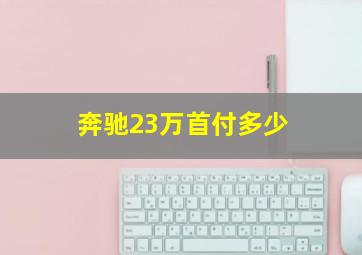 奔驰23万首付多少